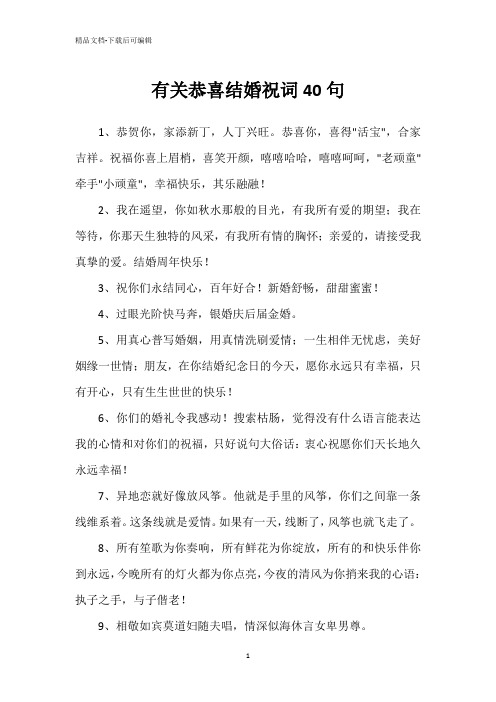 精品文档-下载后可编辑

有关恭喜结婚祝词40句

1、恭贺你，家添新丁，人丁兴旺。恭喜你，喜得"活宝"，合家吉祥。祝福你喜上眉梢，喜笑开颜，嘻嘻哈哈，嘻嘻呵呵，"老顽童"牵手"小顽童"，幸福快乐，其乐融融！

2、我在遥望，你如秋水那般的目光，有我所有爱的期望；我在等待，你那天生独特的风采，有我所有情的胸怀；亲爱的，请接受我真挚的爱。结婚周年快乐！

3、祝你们永结同心，百年好合！新婚舒畅，甜甜蜜蜜！

4、过眼光阶快马奔，银婚庆后届金婚。

5、用真心普写婚姻，用真情洗刷爱情；一生相伴无忧虑，美好姻缘一世情；朋友，在你结婚纪念日的今天，愿你永远只有幸福，只有开心，只有生生世世的快乐！

6、你们的婚礼令我感动！搜索枯肠，觉得没有什么语言能表达我的心情和对你们的祝福，只好说句大俗话：衷心祝愿你们天长地久永远幸福！

7、异地恋就好像放风筝。他就是手里的风筝，你们之间靠一条线维系着。这条线就是爱情。如果有一天，线断了，风筝也就飞走了。

8、所有笙歌为你奏响，所有鲜花为你绽放，所有的和快乐伴你到永远，今晚所有的灯火都为你点亮，今夜的清风为你捎来我的心语：执子之手，与子偕老！

9、相敬如宾莫道妇随夫唱，情深似海休言女卑男尊。

1